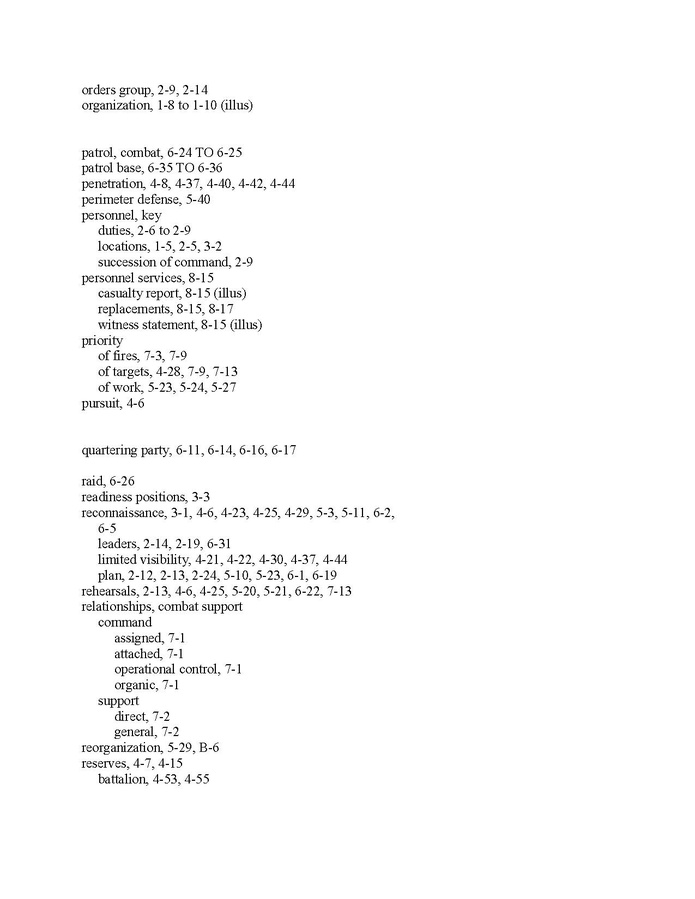 orders group, 2-9, 2-14
organization, 1-8 to 1-10 (illus)

patrol, combat, 6-24 TO 6-25
patrol base, 6-35 TO 6-36
penetration, 4-8, 4-37, 4-40, 4-42, 4-44
perimeter defense, 5-40
personnel, key
duties, 2-6 to 2-9
locations, 1-5, 2-5, 3-2
succession of command, 2-9
personnel services, 8-15
casualty report, 8-15 (illus)
replacements, 8-15, 8-17
witness statement, 8-15 (illus)
priority
of fires, 7-3, 7-9
of targets, 4-28, 7-9, 7-13
of work, 5-23, 5-24, 5-27
pursuit, 4-6

quartering party, 6-11, 6-14, 6-16, 6-17

raid, 6-26
readiness positions, 3-3
reconnaissance, 3-1, 4-6, 4-23, 4-25, 4-29, 5-3, 5-11, 6-2, 6-5
leaders, 2-14, 2-19, 6-31
limited visibility, 4-21, 4-22, 4-30, 4-37, 4-44
plan, 2-12, 2-13, 2-24, 5-10, 5-23, 6-1, 6-19
rehearsals, 2-13, 4-6, 4-25, 5-20, 5-21, 6-22, 7-13
relationships, combat support
command
assigned, 7-1
attached, 7-1
operational control, 7-1
organic, 7-1
support
direct, 7-2
general, 7-2
reorganization, 5-29, B-6
reserves, 4-7, 4-15
battalion, 4-53, 4-55